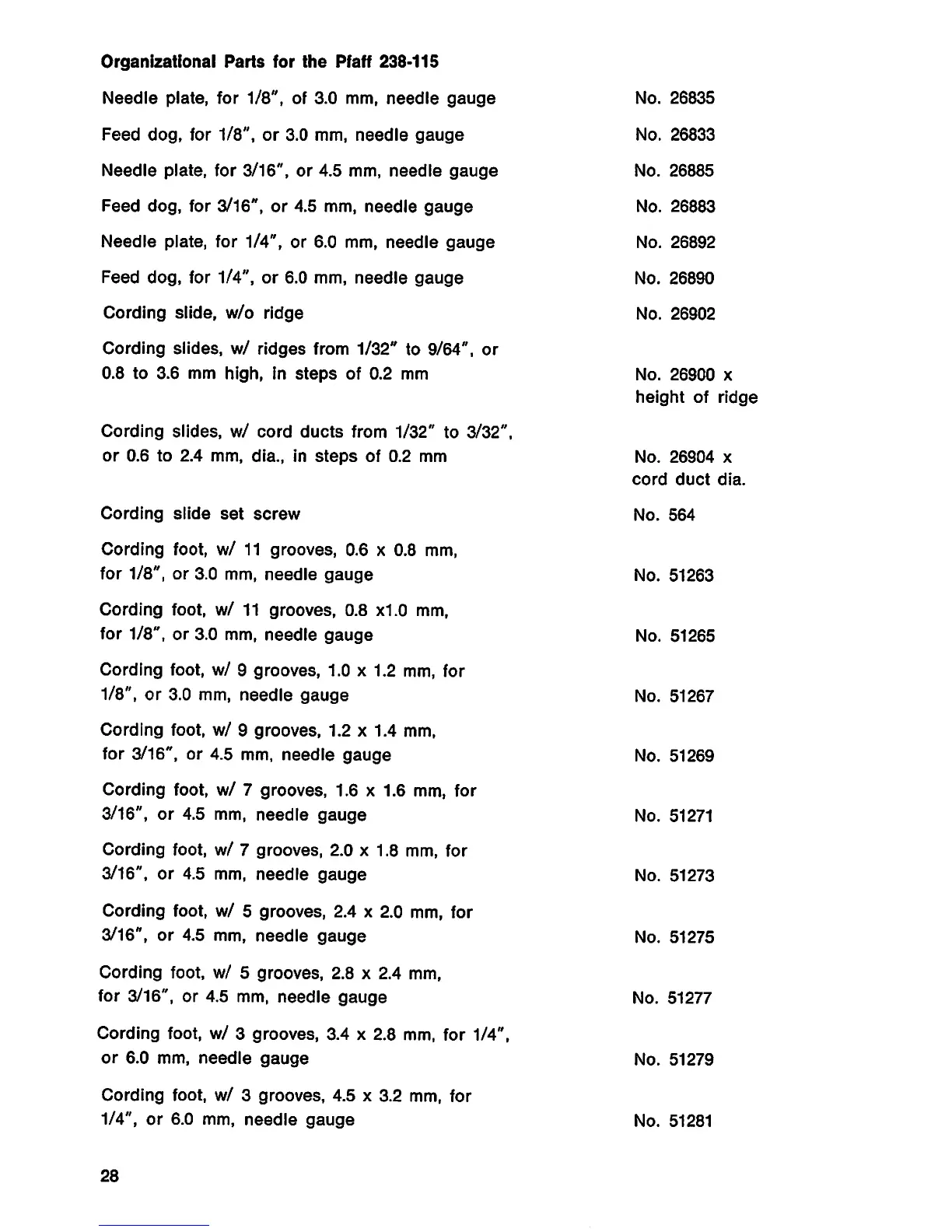 **Organizational Parts for the Pfaff 238-115**

| | |
|---|---|
| Needle plate, for 1/8", of 3.0 mm, needle gauge | No. 26835 |
| Feed dog, for 1/8", or 3.0 mm, needle gauge | No. 26833 |
| Needle plate, for 3/16", or 4.5 mm, needle gauge | No. 26885 |
| Feed dog, for 3/16", or 4.5 mm, needle gauge | No. 26883 |
| Needle plate, for 1/4", or 6.0 mm, needle gauge | No. 26892 |
| Feed dog, for 1/4", or 6.0 mm, needle gauge | No. 26890 |
| Cording slide, w/o ridge | No. 26902 |
| Cording slides, w/ ridges from 1/32" to 9/64", or 0.8 to 3.6 mm high, in steps of 0.2 mm | No. 26900 x height of ridge |
| Cording slides, w/ cord ducts from 1/32" to 3/32", or 0.6 to 2.4 mm, dia., in steps of 0.2 mm | No. 26904 x cord duct dia. |
| Cording slide set screw | No. 564 |
| Cording foot, w/ 11 grooves, 0.6 x 0.8 mm, for 1/8", or 3.0 mm, needle gauge | No. 51263 |
| Cording foot, w/ 11 grooves, 0.8 x1.0 mm, for 1/8", or 3.0 mm, needle gauge | No. 51265 |
| Cording foot, w/ 9 grooves, 1.0 x 1.2 mm, for 1/8", or 3.0 mm, needle gauge | No. 51267 |
| Cording foot, w/ 9 grooves, 1.2 x 1.4 mm, for 3/16", or 4.5 mm, needle gauge | No. 51269 |
| Cording foot, w/ 7 grooves, 1.6 x 1.6 mm, for 3/16", or 4.5 mm, needle gauge | No. 51271 |
| Cording foot, w/ 7 grooves, 2.0 x 1.8 mm, for 3/16", or 4.5 mm, needle gauge | No. 51273 |
| Cording foot, w/ 5 grooves, 2.4 x 2.0 mm, for 3/16", or 4.5 mm, needle gauge | No. 51275 |
| Cording foot, w/ 5 grooves, 2.8 x 2.4 mm, for 3/16", or 4.5 mm, needle gauge | No. 51277 |
| Cording foot, w/ 3 grooves, 3.4 x 2.8 mm, for 1/4", or 6.0 mm, needle gauge | No. 51279 |
| Cording foot, w/ 3 grooves, 4.5 x 3.2 mm, for 1/4", or 6.0 mm, needle gauge | No. 51281 |

28